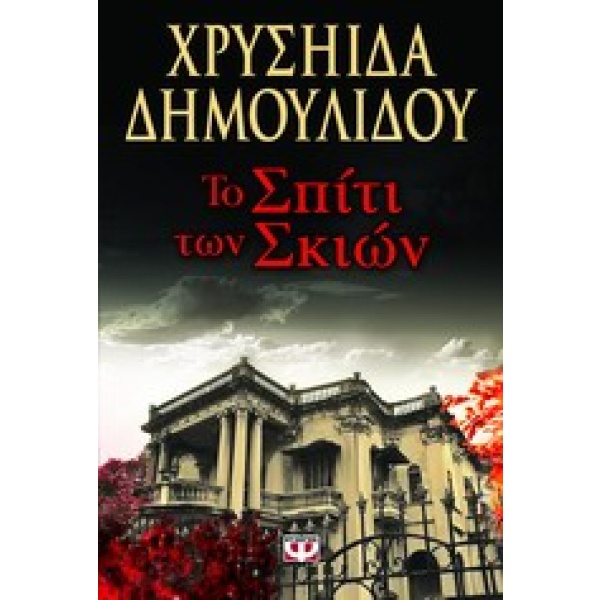 ΧΡΥΣΗΙΔΑ ΔΗΜΟΥΛΙΔΟΥ

Το Σπίτι των Σκιών

Ψ